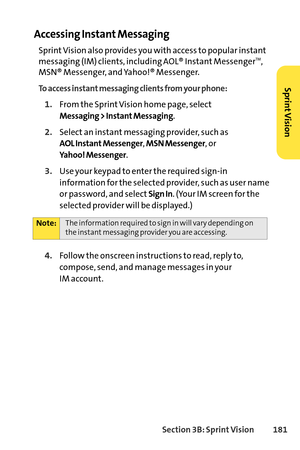 Accessing Instant Messaging

Sprint Vision also provides you with access to popular instant messaging (IM) clients, including AOL® Instant Messenger™, MSN® Messenger, and Yahoo!® Messenger.

To access instant messaging clients from your phone:

1. From the Sprint Vision home page, select Messaging > Instant Messaging.

2. Select an instant messaging provider, such as AOL Instant Messenger, MSN Messenger, or Yahoo! Messenger.

3. Use your keypad to enter the required sign-in information for the selected provider, such as user name or password, and select Sign In. (Your IM screen for the selected provider will be displayed.)

Note: The information required to sign in will vary depending on the instant messaging provider you are accessing.

4. Follow the onscreen instructions to read, reply to, compose, send, and manage messages in your IM account.

Sprint Vision

Section 3B: Sprint Vision 181